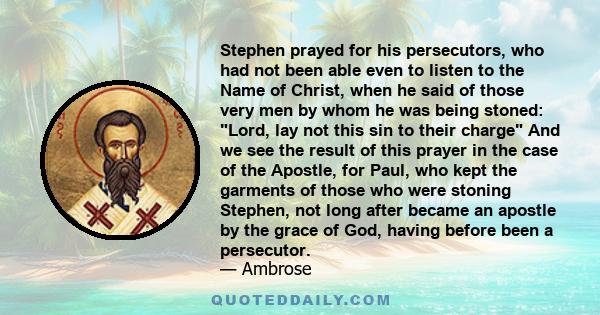 Stephen prayed for his persecutors, who had not been able even to listen to the Name of Christ, when he said of those very men by whom he was being stoned: "Lord, lay not this sin to their charge" And we see the result of this prayer in the case of the Apostle, for Paul, who kept the garments of those who were stoning Stephen, not long after became an apostle by the grace of God, having before been a persecutor.
— Ambrose

QUOTEDDAILY.COM